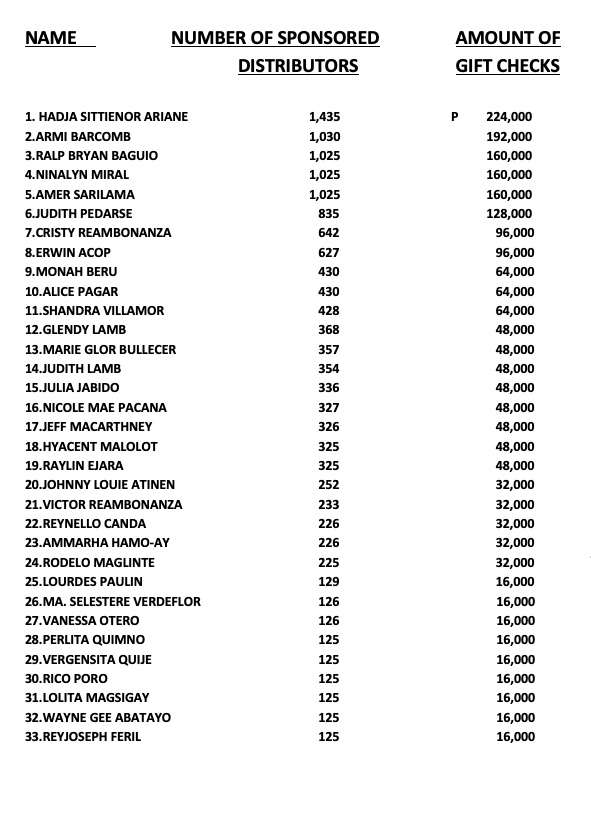 | NAME | NUMBER OF SPONSORED DISTRIBUTORS | AMOUNT OF GIFT CHECKS |
|---|---|---|
| 1. HADJA SITTIENOR ARIANE | 1,435 | P 224,000 |
| 2.ARMI BARCOMB | 1,030 | 192,000 |
| 3.RALP BRYAN BAGUIO | 1,025 | 160,000 |
| 4.NINALYN MIRAL | 1,025 | 160,000 |
| 5.AMER SARILAMA | 1,025 | 160,000 |
| 6.JUDITH PEDARSE | 835 | 128,000 |
| 7.CRISTY REAMBONANZA | 642 | 96,000 |
| 8.ERWIN ACOP | 627 | 96,000 |
| 9.MONAH BERU | 430 | 64,000 |
| 10.ALICE PAGAR | 430 | 64,000 |
| 11.SHANDRA VILLAMOR | 428 | 64,000 |
| 12.GLENDY LAMB | 368 | 48,000 |
| 13.MARIE GLOR BULLECER | 357 | 48,000 |
| 14.JUDITH LAMB | 354 | 48,000 |
| 15.JULIA JABIDO | 336 | 48,000 |
| 16.NICOLE MAE PACANA | 327 | 48,000 |
| 17.JEFF MACARTHNEY | 326 | 48,000 |
| 18.HYACENT MALOLOT | 325 | 48,000 |
| 19.RAYLIN EJARA | 325 | 48,000 |
| 20.JOHNNY LOUIE ATINEN | 252 | 32,000 |
| 21.VICTOR REAMBONANZA | 233 | 32,000 |
| 22.REYNELLO CANDA | 226 | 32,000 |
| 23.AMMARHA HAMO-AY | 226 | 32,000 |
| 24.RODELO MAGLINTE | 225 | 32,000 |
| 25.LOURDES PAULIN | 129 | 16,000 |
| 26.MA. SELESTERE VERDEFLOR | 126 | 16,000 |
| 27.VANESSA OTERO | 126 | 16,000 |
| 28.PERLITA QUIMNO | 125 | 16,000 |
| 29.VERGENSITA QUIJE | 125 | 16,000 |
| 30.RICO PORO | 125 | 16,000 |
| 31.LOLITA MAGSIGAY | 125 | 16,000 |
| 32.WAYNE GEE ABATAYO | 125 | 16,000 |
| 33.REYJOSEPH FERIL | 125 | 16,000 |